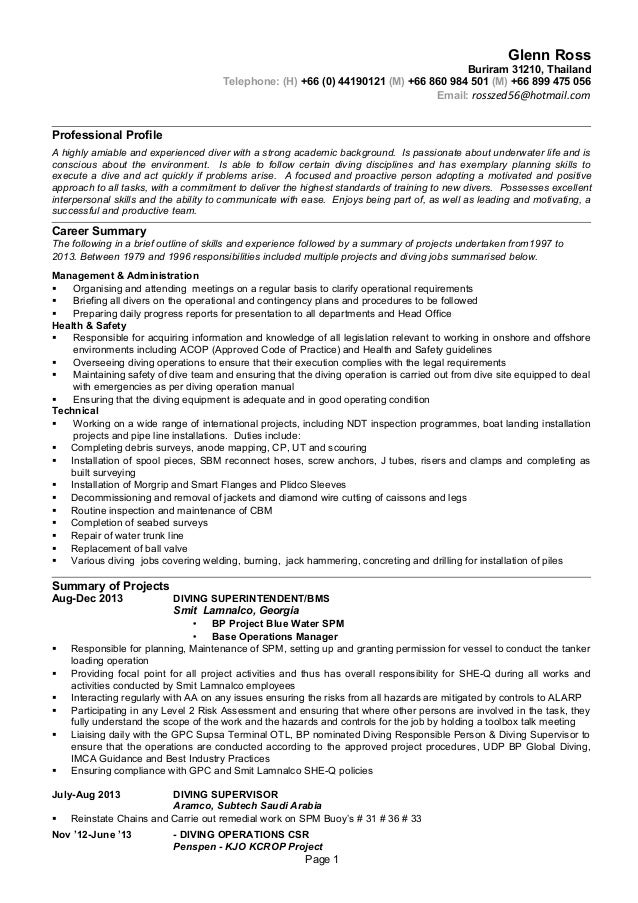 Glenn Ross
Buriram 31210, Thailand
Telephone: (H) +66 (0) 44190121 (M) +66 860 984 501 (M) +66 899 475 056
Email: rosszed56@hotmail.com

Professional Profile
A highly amiable and experienced diver with a strong academic background. Is passionate about underwater life and is conscious about the environment. Is able to follow certain diving disciplines and has exemplary planning skills to execute a dive and act quickly if problems arise. A focused and proactive person adopting a motivated and positive approach to all tasks, with a commitment to deliver the highest standards of training to new divers. Possesses excellent interpersonal skills and the ability to communicate with ease. Enjoys being part of, as well as leading and motivating, a successful and productive team.

Career Summary
The following in a brief outline of skills and experience followed by a summary of projects undertaken from1997 to 2013. Between 1979 and 1996 responsibilities included multiple projects and diving jobs summarised below.

Management & Administration
▪ Organising and attending meetings on a regular basis to clarify operational requirements
▪ Briefing all divers on the operational and contingency plans and procedures to be followed
▪ Preparing daily progress reports for presentation to all departments and Head Office
Health & Safety
▪ Responsible for acquiring information and knowledge of all legislation relevant to working in onshore and offshore environments including ACOP (Approved Code of Practice) and Health and Safety guidelines
▪ Overseeing diving operations to ensure that their execution complies with the legal requirements
▪ Maintaining safety of dive team and ensuring that the diving operation is carried out from dive site equipped to deal with emergencies as per diving operation manual
▪ Ensuring that the diving equipment is adequate and in good operating condition
Technical
▪ Working on a wide range of international projects, including NDT inspection programmes, boat landing installation projects and pipe line installations. Duties include:
▪ Completing debris surveys, anode mapping, CP, UT and scouring
▪ Installation of spool pieces, SBM reconnect hoses, screw anchors, J tubes, risers and clamps and completing as built surveying
▪ Installation of Morgrip and Smart Flanges and Plidco Sleeves
▪ Decommissioning and removal of jackets and diamond wire cutting of caissons and legs
▪ Routine inspection and maintenance of CBM
▪ Completion of seabed surveys
▪ Repair of water trunk line
▪ Replacement of ball valve
▪ Various diving jobs covering welding, burning, jack hammering, concreting and drilling for installation of piles

Summary of Projects
Aug-Dec 2013 DIVING SUPERINTENDENT/BMS
Smit Lamnalco, Georgia
• BP Project Blue Water SPM
• Base Operations Manager
▪ Responsible for planning, Maintenance of SPM, setting up and granting permission for vessel to conduct the tanker loading operation
▪ Providing focal point for all project activities and thus has overall responsibility for SHE-Q during all works and activities conducted by Smit Lamnalco employees
▪ Interacting regularly with AA on any issues ensuring the risks from all hazards are mitigated by controls to ALARP
▪ Participating in any Level 2 Risk Assessment and ensuring that where other persons are involved in the task, they fully understand the scope of the work and the hazards and controls for the job by holding a toolbox talk meeting
▪ Liaising daily with the GPC Supsa Terminal OTL, BP nominated Diving Responsible Person & Diving Supervisor to ensure that the operations are conducted according to the approved project procedures, UDP BP Global Diving, IMCA Guidance and Best Industry Practices
▪ Ensuring compliance with GPC and Smit Lamnalco SHE-Q policies

July-Aug 2013 DIVING SUPERVISOR
Aramco, Subtech Saudi Arabia
▪ Reinstate Chains and Carrie out remedial work on SPM Buoy's # 31 # 36 # 33
Nov '12-June '13 - DIVING OPERATIONS CSR
Penspen - KJO KCROP Project
Page 1